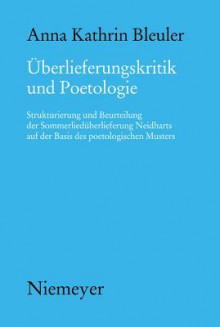 Anna Kathrin Bleuler

Überlieferungskritik und Poetologie

Strukturierung und Beurteilung der Sommerliedüberlieferung Neidharts auf der Basis des poetologischen Musters

Niemeyer